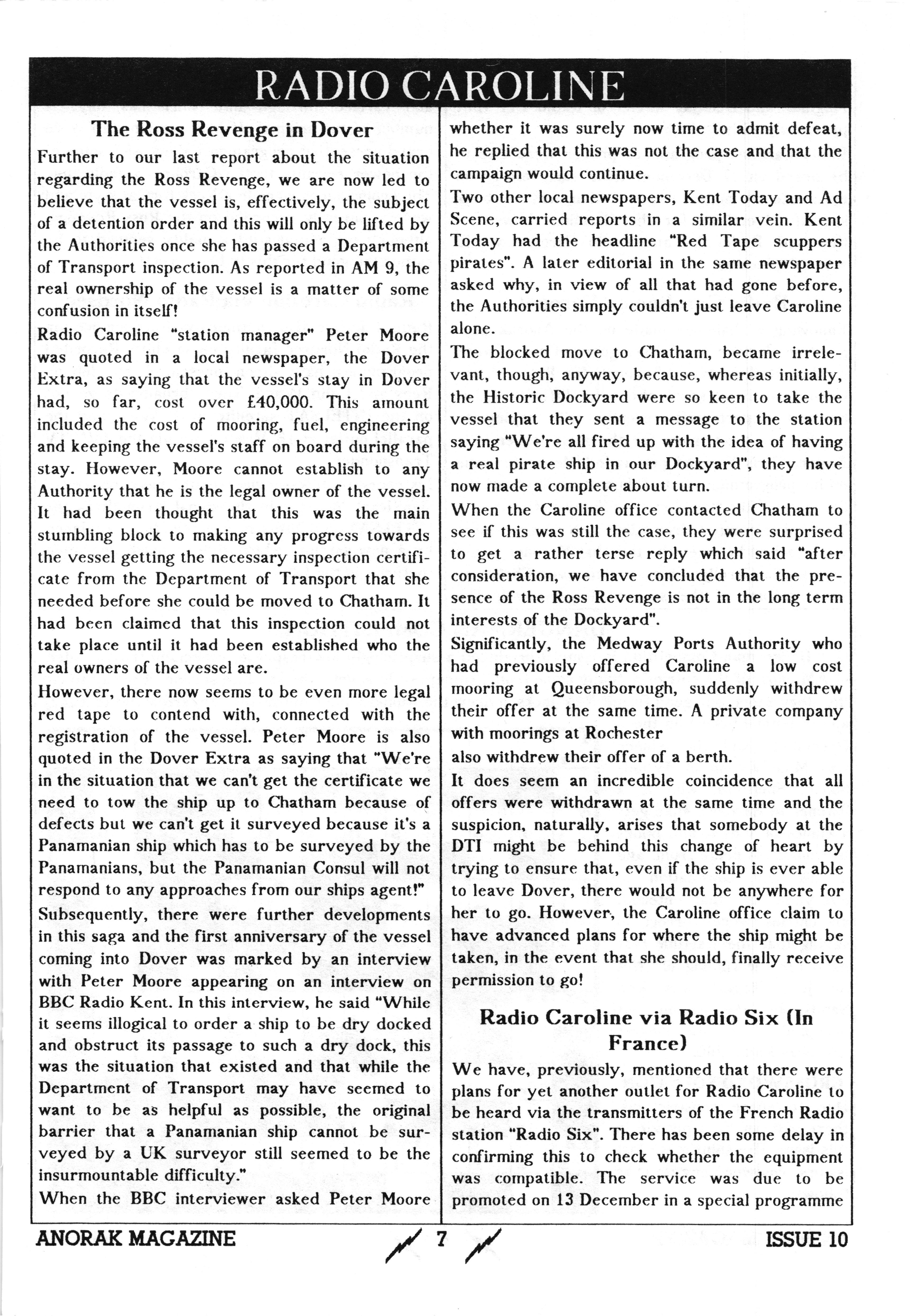 RADIO CAROLINE

The Ross Revenge in Dover

Further to our last report about the situation regarding the Ross Revenge, we are now led to believe that the vessel is, effectively, the subject of a detention order and this will only be lifted by the Authorities once she has passed a Department of Transport inspection. As reported in AM 9, the real ownership of the vessel is a matter of some confusion in itself!

Radio Caroline "station manager" Peter Moore was quoted in a local newspaper, the Dover Extra, as saying that the vessel's stay in Dover had, so far, cost over £40,000. This amount included the cost of mooring, fuel, engineering and keeping the vessel's staff on board during the stay. However, Moore cannot establish to any Authority that he is the legal owner of the vessel. It had been thought that this was the main stumbling block to making any progress towards the vessel getting the necessary inspection certificate from the Department of Transport that she needed before she could be moved to Chatham. It had been claimed that this inspection could not take place until it had been established who the real owners of the vessel are.

However, there now seems to be even more legal red tape to contend with, connected with the registration of the vessel. Peter Moore is also quoted in the Dover Extra as saying that "We're in the situation that we can't get the certificate we need to tow the ship up to Chatham because of defects but we can't get it surveyed because it's a Panamanian ship which has to be surveyed by the Panamanians, but the Panamanian Consul will not respond to any approaches from our ships agent!"

Subsequently, there were further developments in this saga and the first anniversary of the vessel coming into Dover was marked by an interview with Peter Moore appearing on an interview on BBC Radio Kent. In this interview, he said "While it seems illogical to order a ship to be dry docked and obstruct its passage to such a dry dock, this was the situation that existed and that while the Department of Transport may have seemed to want to be as helpful as possible, the original barrier that a Panamanian ship cannot be surveyed by a UK surveyor still seemed to be the insurmountable difficulty."

When the BBC interviewer asked Peter Moore whether it was surely now time to admit defeat, he replied that this was not the case and that the campaign would continue.

Two other local newspapers, Kent Today and Ad Scene, carried reports in a similar vein. Kent Today had the headline "Red Tape scuppers pirates". A later editorial in the same newspaper asked why, in view of all that had gone before, the Authorities simply couldn't just leave Caroline alone.

The blocked move to Chatham, became irrelevant, though, anyway, because, whereas initially, the Historic Dockyard were so keen to take the vessel that they sent a message to the station saying "We're all fired up with the idea of having a real pirate ship in our Dockyard", they have now made a complete about turn.

When the Caroline office contacted Chatham to see if this was still the case, they were surprised to get a rather terse reply which said "after consideration, we have concluded that the presence of the Ross Revenge is not in the long term interests of the Dockyard".

Significantly, the Medway Ports Authority who had previously offered Caroline a low cost mooring at Queensborough, suddenly withdrew their offer at the same time. A private company with moorings at Rochester
also withdrew their offer of a berth.

It does seem an incredible coincidence that all offers were withdrawn at the same time and the suspicion, naturally, arises that somebody at the DTI might be behind this change of heart by trying to ensure that, even if the ship is ever able to leave Dover, there would not be anywhere for her to go. However, the Caroline office claim to have advanced plans for where the ship might be taken, in the event that she should, finally receive permission to go!

Radio Caroline via Radio Six (In France)

We have, previously, mentioned that there were plans for yet another outlet for Radio Caroline to be heard via the transmitters of the French Radio station "Radio Six". There has been some delay in confirming this to check whether the equipment was compatible. The service was due to be promoted on 13 December in a special programme

ANORAK MAGAZINE 7 ISSUE 10